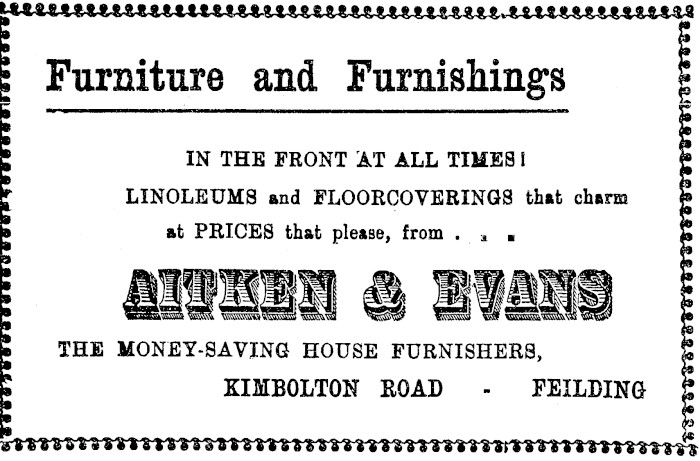 Furniture and Furnishings

IN THE FRONT AT ALL TIMES!

LINOLEUMS and FLOORCOVERINGS that charm at PRICES that please, from . . .

AITKEN & EVANS

THE MONEY-SAVING HOUSE FURNISHERS,

KIMBOLTON ROAD - FEILDING